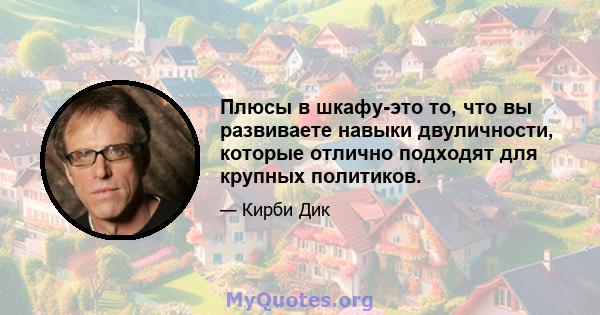 Плюсы в шкафу-это то, что вы развиваете навыки двуличности, которые отлично подходят для крупных политиков.

— Кирби Дик

MyQuotes.org